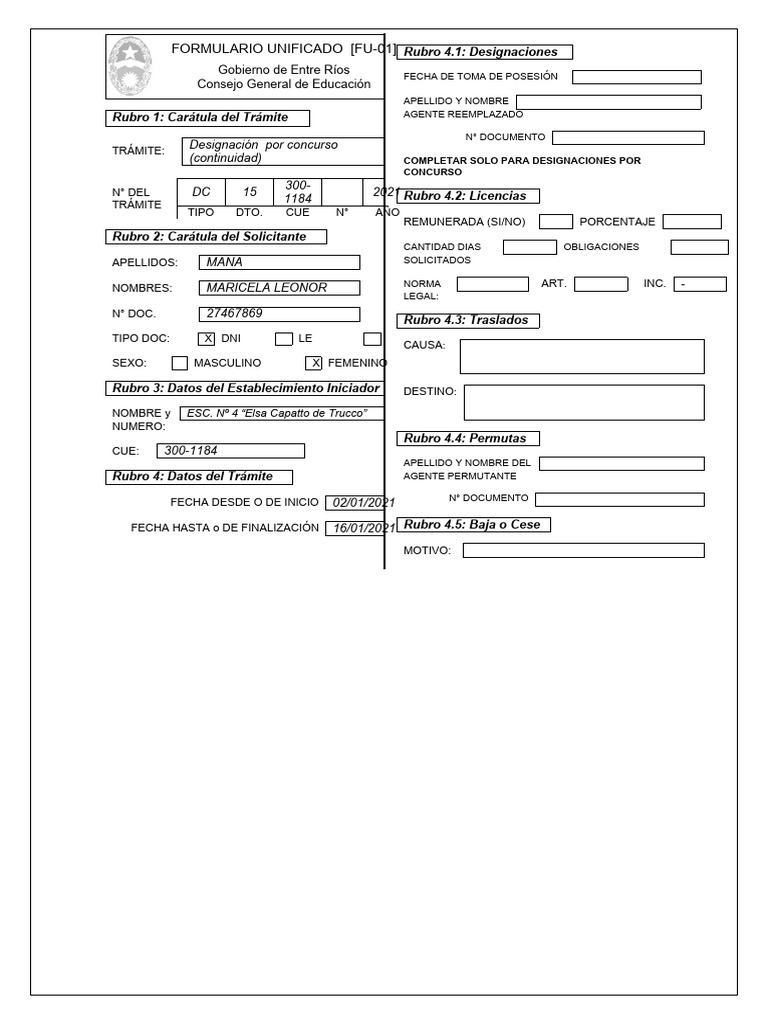 FORMULARIO UNIFICADO [FU-01]
Gobierno de Entre Ríos
Consejo General de Educación

Rubro 1: Carátula del Trámite

TRÁMITE: Designación por concurso (continuidad)

N° DEL TRÁMITE

| DC | 15 | 300-1184 | | 2021 |
|---|---|---|---|---|
| TIPO | DTO. | CUE | N° | AÑO |

Rubro 2: Carátula del Solicitante

APELLIDOS: MANA

NOMBRES: MARICELA LEONOR

N° DOC. 27467869

TIPO DOC: X DNI LE

SEXO: MASCULINO X FEMENINO

Rubro 3: Datos del Establecimiento Iniciador

NOMBRE y NUMERO: ESC. Nº 4 "Elsa Capatto de Trucco"

CUE: 300-1184

Rubro 4: Datos del Trámite

FECHA DESDE O DE INICIO 02/01/2021

FECHA HASTA o DE FINALIZACIÓN 16/01/2021

Rubro 4.1: Designaciones

FECHA DE TOMA DE POSESIÓN

APELLIDO Y NOMBRE AGENTE REEMPLAZADO

N° DOCUMENTO

COMPLETAR SOLO PARA DESIGNACIONES POR CONCURSO

Rubro 4.2: Licencias

REMUNERADA (SI/NO) PORCENTAJE

CANTIDAD DIAS SOLICITADOS OBLIGACIONES

NORMA LEGAL: ART. INC. -

Rubro 4.3: Traslados

CAUSA:

DESTINO:

Rubro 4.4: Permutas

APELLIDO Y NOMBRE DEL AGENTE PERMUTANTE

N° DOCUMENTO

Rubro 4.5: Baja o Cese

MOTIVO: